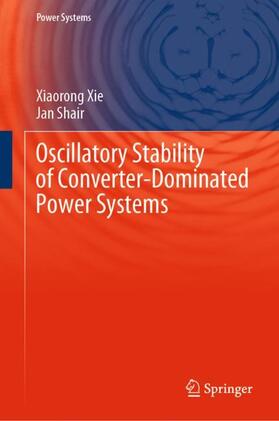 Power Systems

Xiaorong Xie
Jan Shair

Oscillatory Stability of Converter-Dominated Power Systems

Springer